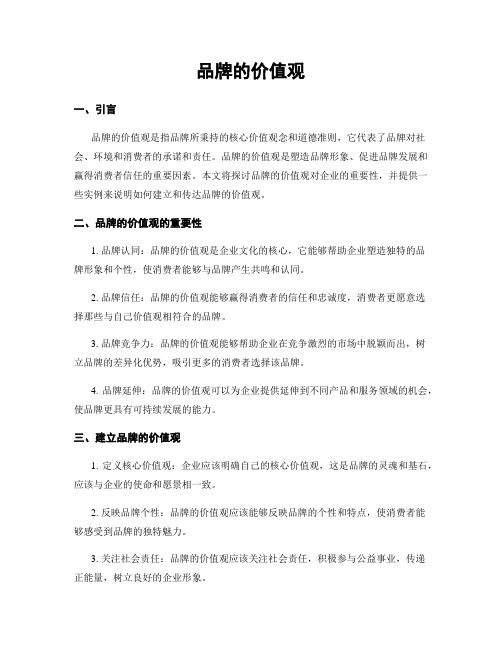 品牌的价值观

一、引言

品牌的价值观是指品牌所秉持的核心价值观念和道德准则，它代表了品牌对社会、环境和消费者的承诺和责任。品牌的价值观是塑造品牌形象、促进品牌发展和赢得消费者信任的重要因素。本文将探讨品牌的价值观对企业的重要性，并提供一些实例来说明如何建立和传达品牌的价值观。

二、品牌的价值观的重要性

1. 品牌认同：品牌的价值观是企业文化的核心，它能够帮助企业塑造独特的品牌形象和个性，使消费者能够与品牌产生共鸣和认同。

2. 品牌信任：品牌的价值观能够赢得消费者的信任和忠诚度，消费者更愿意选择那些与自己价值观相符合的品牌。

3. 品牌竞争力：品牌的价值观能够帮助企业在竞争激烈的市场中脱颖而出，树立品牌的差异化优势，吸引更多的消费者选择该品牌。

4. 品牌延伸：品牌的价值观可以为企业提供延伸到不同产品和服务领域的机会，使品牌更具有可持续发展的能力。

三、建立品牌的价值观

1. 定义核心价值观：企业应该明确自己的核心价值观，这是品牌的灵魂和基石，应该与企业的使命和愿景相一致。

2. 反映品牌个性：品牌的价值观应该能够反映品牌的个性和特点，使消费者能够感受到品牌的独特魅力。

3. 关注社会责任：品牌的价值观应该关注社会责任，积极参与公益事业，传递正能量，树立良好的企业形象。